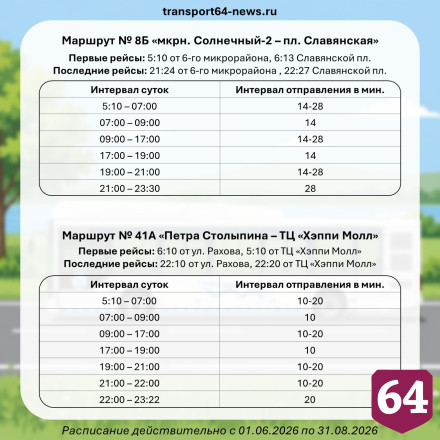 transport64-news.ru

Маршрут № 8Б «мкрн. Солнечный-2 – пл. Славянская»

Первые рейсы: 5:10 от 6-го микрорайона, 6:13 Славянской пл.
Последние рейсы: 21:24 от 6-го микрорайона , 22:27 Славянской пл.

| Интервал суток | Интервал отправления в мин. |
|---|---|
| 5:10 – 07:00 | 14-28 |
| 07:00 – 09:00 | 14 |
| 09:00 – 17:00 | 14-28 |
| 17:00 – 19:00 | 14 |
| 19:00 – 21:00 | 14-28 |
| 21:00 – 23:30 | 28 |

Маршрут № 41А «Петра Столыпина – ТЦ «Хэппи Молл»

Первые рейсы: 6:10 от ул. Рахова, 5:10 от ТЦ «Хэппи Молл»
Последние рейсы: 22:10 от ул. Рахова, 22:20 от ТЦ «Хэппи Молл»

| Интервал суток | Интервал отправления в мин. |
|---|---|
| 5:10 – 07:00 | 10-20 |
| 07:00 – 09:00 | 10 |
| 09:00 – 17:00 | 10-20 |
| 17:00 – 19:00 | 10 |
| 19:00 – 21:00 | 10-20 |
| 21:00 – 22:00 | 10-20 |
| 22:00 – 23:22 | 20 |

64

Расписание действительно с 01.06.2026 по 31.08.2026